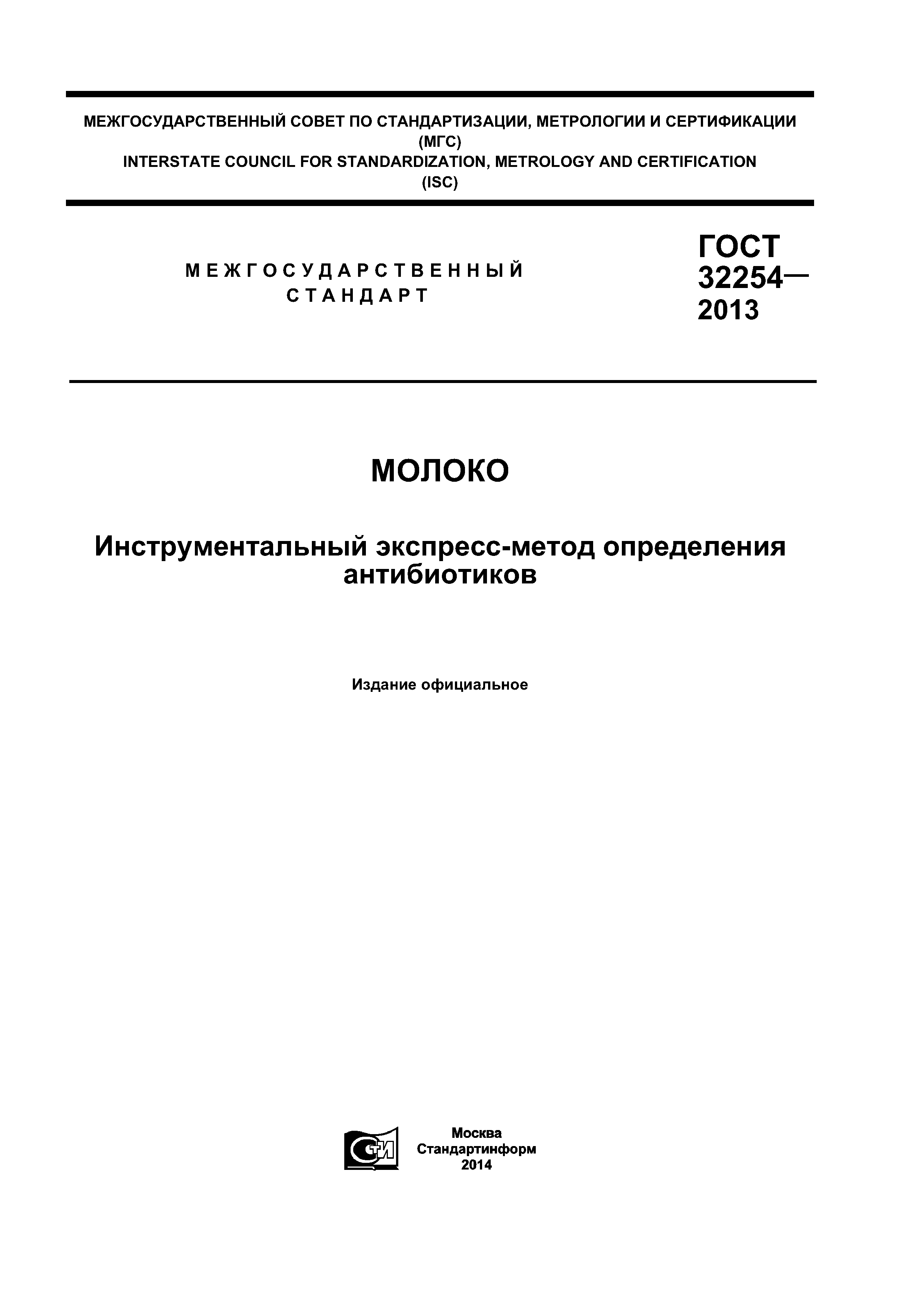 МЕЖГОСУДАРСТВЕННЫЙ СОВЕТ ПО СТАНДАРТИЗАЦИИ, МЕТРОЛОГИИ И СЕРТИФИКАЦИИ
(МГС)
INTERSTATE COUNCIL FOR STANDARDIZATION, METROLOGY AND CERTIFICATION
(ISC)

МЕЖГОСУДАРСТВЕННЫЙ
СТАНДАРТ

ГОСТ
32254—
2013

МОЛОКО

Инструментальный экспресс-метод определения антибиотиков

Издание официальное

СТИ

Москва
Стандартинформ
2014